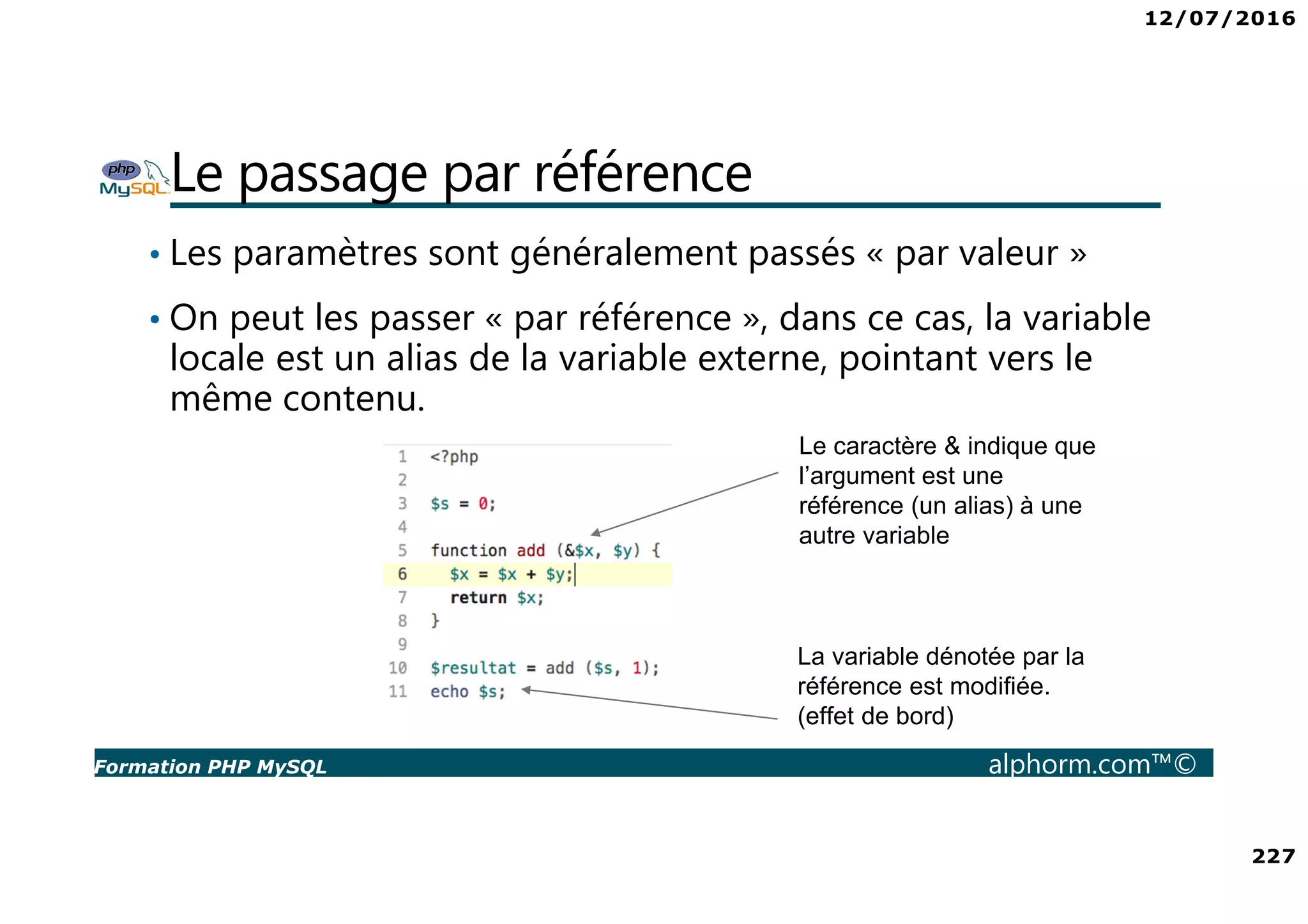 12/07/2016

php MySQL

Le passage par référence

• Les paramètres sont généralement passés « par valeur »

• On peut les passer « par référence », dans ce cas, la variable locale est un alias de la variable externe, pointant vers le même contenu.

1 <?php
2
3 $s = 0;
4
5 function add (&$x, $y) {
6 $x = $x + $y;
7 return $x;
8 }
9
10 $resultat = add ($s, 1);
11 echo $s;

Le caractère & indique que l'argument est une référence (un alias) à une autre variable

La variable dénotée par la référence est modifiée. (effet de bord)

Formation PHP MySQL

alphorm.com™©

227